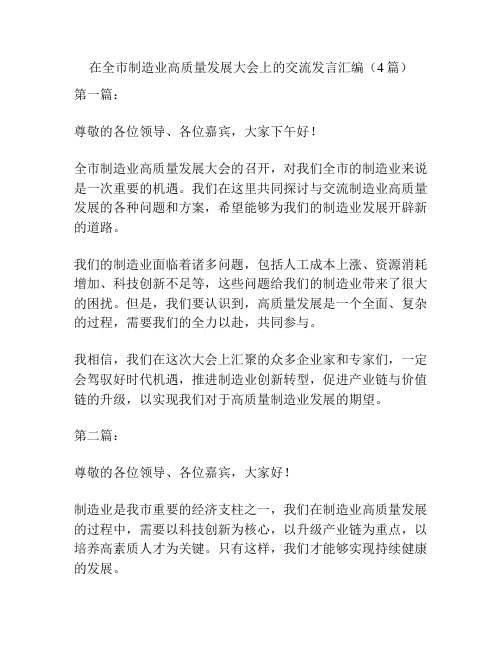 在全市制造业高质量发展大会上的交流发言汇编（4篇）

第一篇：

尊敬的各位领导、各位嘉宾，大家下午好！

全市制造业高质量发展大会的召开，对我们全市的制造业来说是一次重要的机遇。我们在这里共同探讨与交流制造业高质量发展的各种问题和方案，希望能够为我们的制造业发展开辟新的道路。

我们的制造业面临着诸多问题，包括人工成本上涨、资源消耗增加、科技创新不足等，这些问题给我们的制造业带来了很大的困扰。但是，我们要认识到，高质量发展是一个全面、复杂的过程，需要我们的全力以赴，共同参与。

我相信，我们在这次大会上汇聚的众多企业家和专家们，一定会驾驭好时代机遇，推进制造业创新转型，促进产业链与价值链的升级，以实现我们对于高质量制造业发展的期望。

第二篇：

尊敬的各位领导、各位嘉宾，大家好！

制造业是我市重要的经济支柱之一，我们在制造业高质量发展的过程中，需要以科技创新为核心，以升级产业链为重点，以培养高素质人才为关键。只有这样，我们才能够实现持续健康的发展。